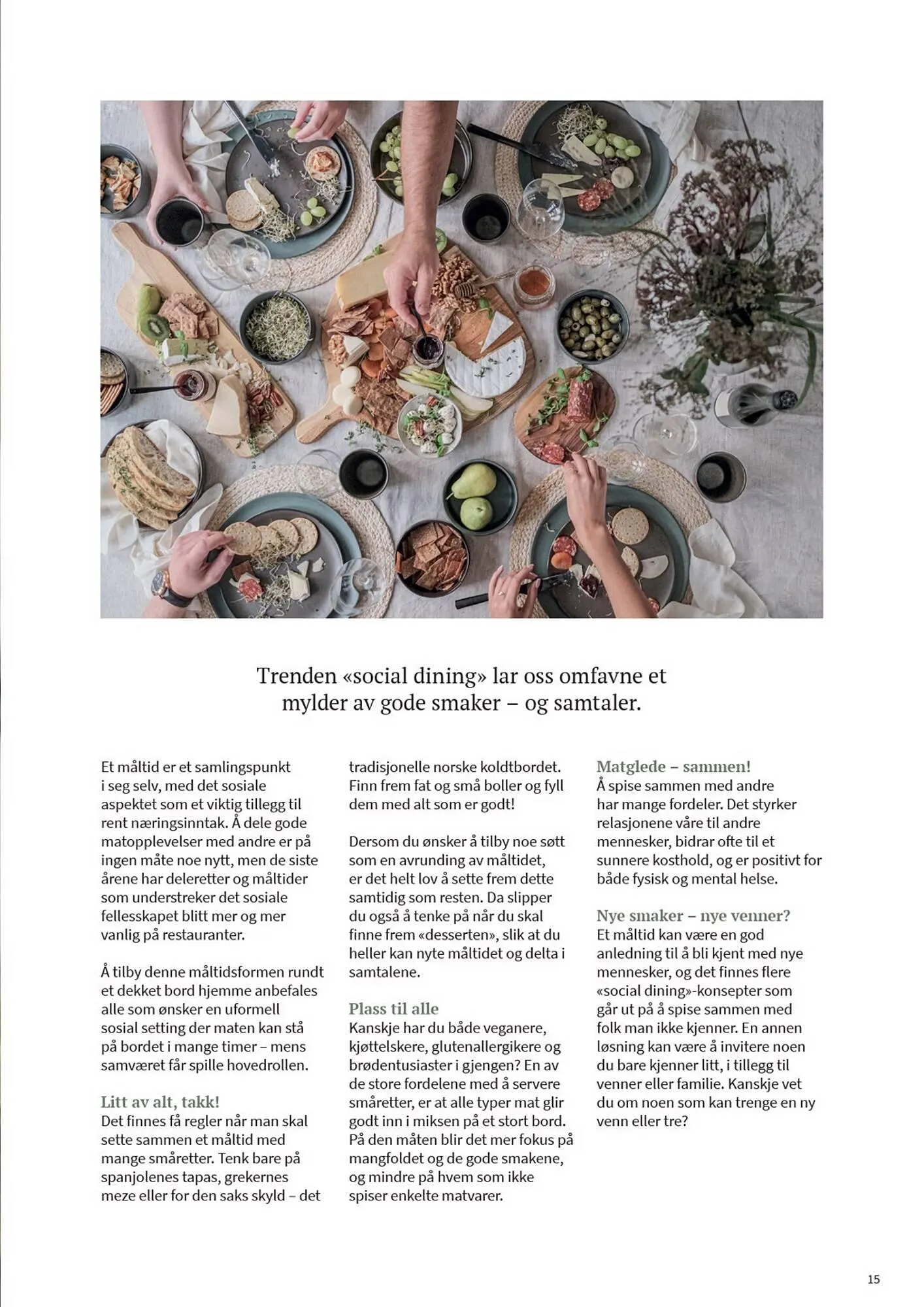 Trenden «social dining» lar oss omfavne et mylder av gode smaker – og samtaler.

Et måltid er et samlingspunkt i seg selv, med det sosiale aspektet som et viktig tillegg til rent næringsinntak. Å dele gode matopplevelser med andre er på ingen måte noe nytt, men de siste årene har deleretter og måltider som understreker det sosiale fellesskapet blitt mer og mer vanlig på restauranter.

Å tilby denne måltidsformen rundt et dekket bord hjemme anbefales alle som ønsker en uformell sosial setting der maten kan stå på bordet i mange timer – mens samværet får spille hovedrollen.

Litt av alt, takk!
Det finnes få regler når man skal sette sammen et måltid med mange småretter. Tenk bare på spanjolenes tapas, grekernes meze eller for den saks skyld – det tradisjonelle norske koldtbordet. Finn frem fat og små boller og fyll dem med alt som er godt!

Dersom du ønsker å tilby noe søtt som en avrunding av måltidet, er det helt lov å sette frem dette samtidig som resten. Da slipper du også å tenke på når du skal finne frem «desserten», slik at du heller kan nyte måltidet og delta i samtalene.

Plass til alle
Kanskje har du både veganere, kjøttelskere, glutenallergikere og brødentusiaster i gjengen? En av de store fordelene med å servere småretter, er at alle typer mat glir godt inn i miksen på et stort bord. På den måten blir det mer fokus på mangfoldet og de gode smakene, og mindre på hvem som ikke spiser enkelte matvarer.

Matglede – sammen!
Å spise sammen med andre har mange fordeler. Det styrker relasjonene våre til andre mennesker, bidrar ofte til et sunnere kosthold, og er positivt for både fysisk og mental helse.

Nye smaker – nye venner?
Et måltid kan være en god anledning til å bli kjent med nye mennesker, og det finnes flere «social dining»-konsepter som går ut på å spise sammen med folk man ikke kjenner. En annen løsning kan være å invitere noen du bare kjenner litt, i tillegg til venner eller familie. Kanskje vet du om noen som kan trenge en ny venn eller tre?

15